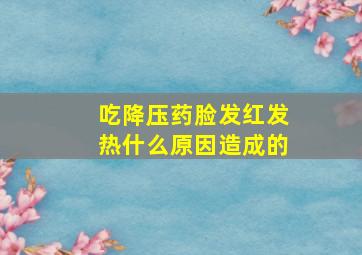 吃降压药脸发红发热什么原因造成的